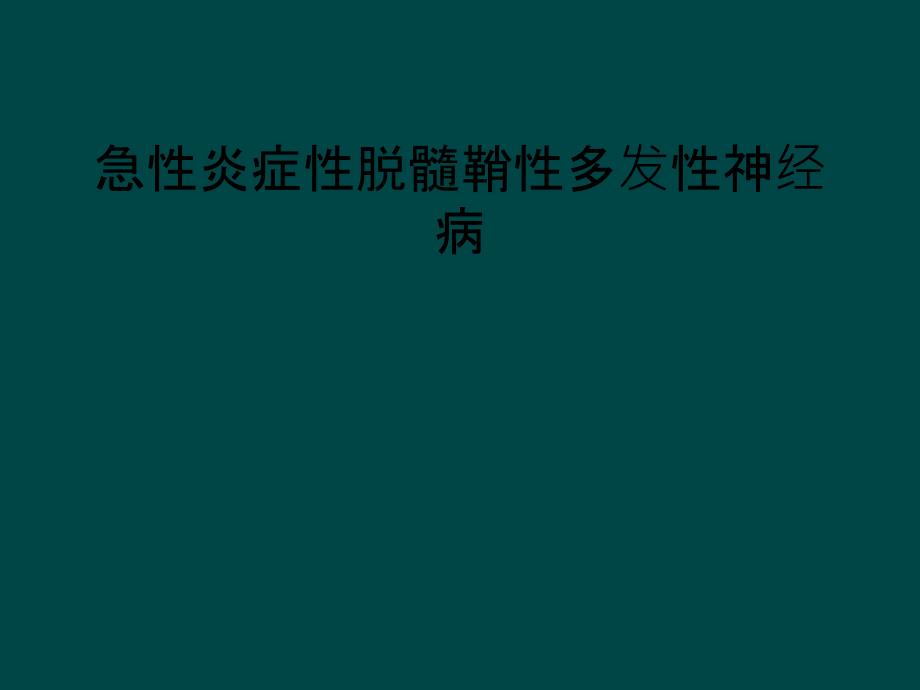 急性炎症性脱髓鞘性多发性神经病